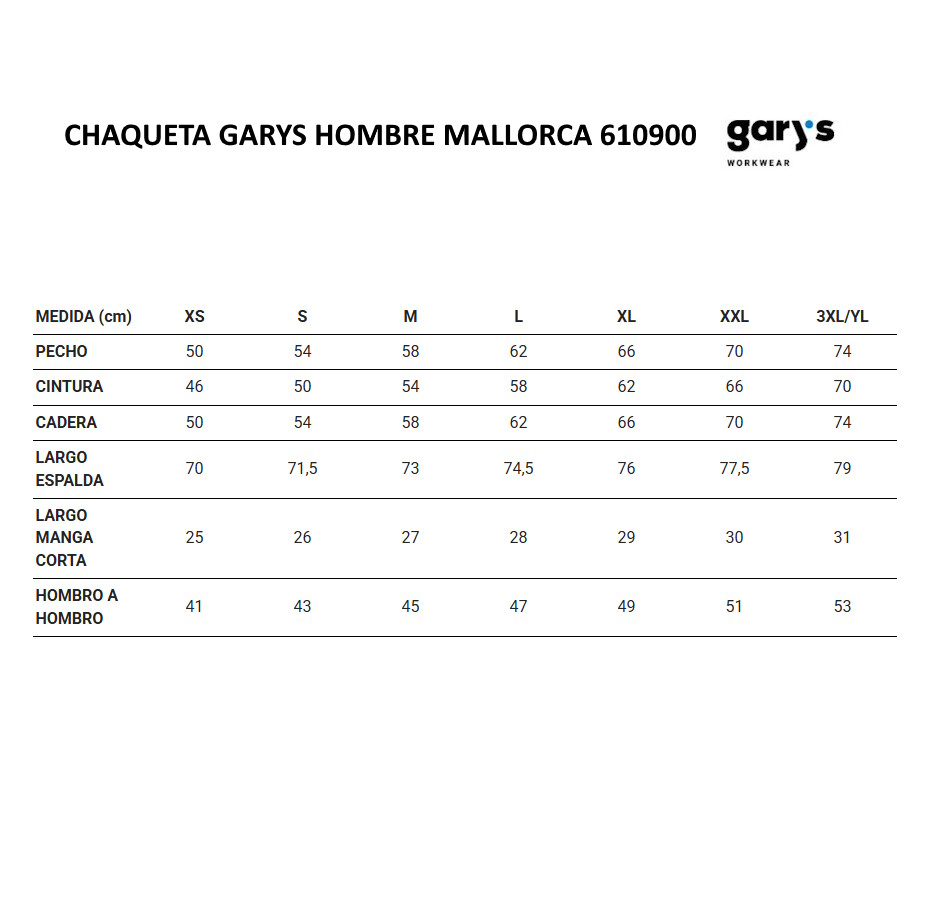 CHAQUETA GARYS HOMBRE MALLORCA 610900

gary's
WORKWEAR

| MEDIDA (cm) | XS | S | M | L | XL | XXL | 3XL/YL |
|---|---|---|---|---|---|---|---|
| PECHO | 50 | 54 | 58 | 62 | 66 | 70 | 74 |
| CINTURA | 46 | 50 | 54 | 58 | 62 | 66 | 70 |
| CADERA | 50 | 54 | 58 | 62 | 66 | 70 | 74 |
| LARGO ESPALDA | 70 | 71,5 | 73 | 74,5 | 76 | 77,5 | 79 |
| LARGO MANGA CORTA | 25 | 26 | 27 | 28 | 29 | 30 | 31 |
| HOMBRO A HOMBRO | 41 | 43 | 45 | 47 | 49 | 51 | 53 |